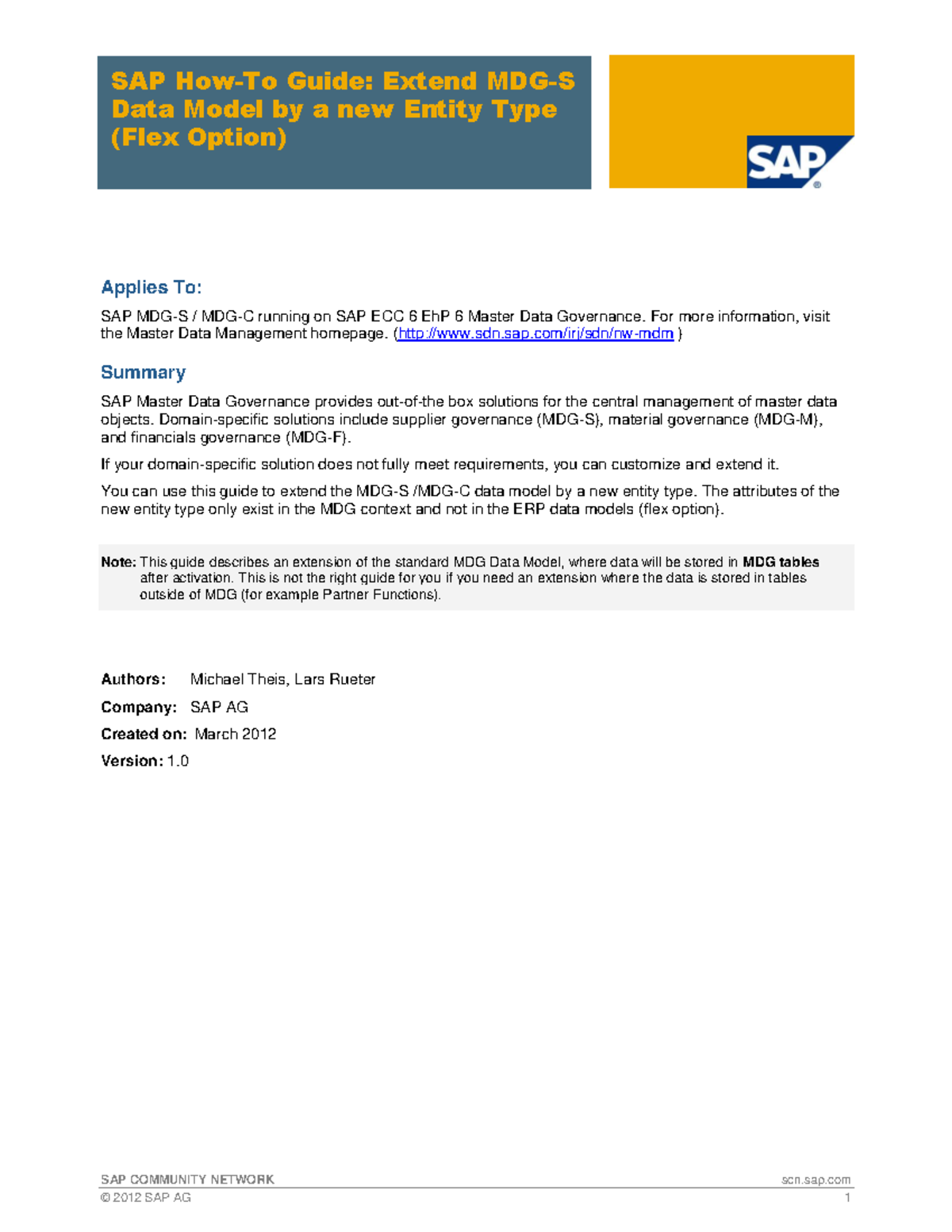 SAP How-To Guide: Extend MDG-S Data Model by a new Entity Type (Flex Option)

SAP®

Applies To:

SAP MDG-S / MDG-C running on SAP ECC 6 EhP 6 Master Data Governance. For more information, visit the Master Data Management homepage. (http://www.sdn.sap.com/irj/sdn/nw-mdm )

Summary

SAP Master Data Governance provides out-of-the box solutions for the central management of master data objects. Domain-specific solutions include supplier governance (MDG-S), material governance (MDG-M), and financials governance (MDG-F).

If your domain-specific solution does not fully meet requirements, you can customize and extend it.

You can use this guide to extend the MDG-S /MDG-C data model by a new entity type. The attributes of the new entity type only exist in the MDG context and not in the ERP data models (flex option).

Note: This guide describes an extension of the standard MDG Data Model, where data will be stored in MDG tables after activation. This is not the right guide for you if you need an extension where the data is stored in tables outside of MDG (for example Partner Functions).

Authors: Michael Theis, Lars Rueter

Company: SAP AG

Created on: March 2012

Version: 1.0

SAP COMMUNITY NETWORK scn.sap.com
© 2012 SAP AG 1